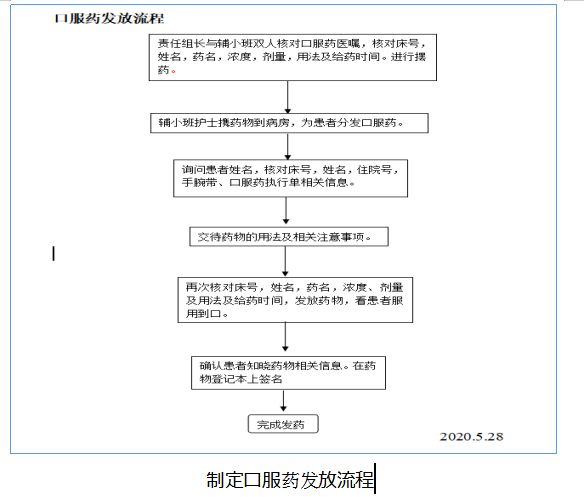 口服药发放流程

责任组长与辅小班双人核对口服药医嘱，核对床号，姓名，药名，浓度，剂量，用法及给药时间。进行摆药。

辅小班护士携药物到病房，为患者分发口服药。

询问患者姓名，核对床号，姓名，住院号，手腕带、口服药执行单相关信息。

交待药物的用法及相关注意事项。

再次核对床号，姓名，药名，浓度、剂量及用法及给药时间，发放药物，看患者服用到口。

确认患者知晓药物相关信息。在药物登记本上签名

完成发药

2020.5.28

制定口服药发放流程